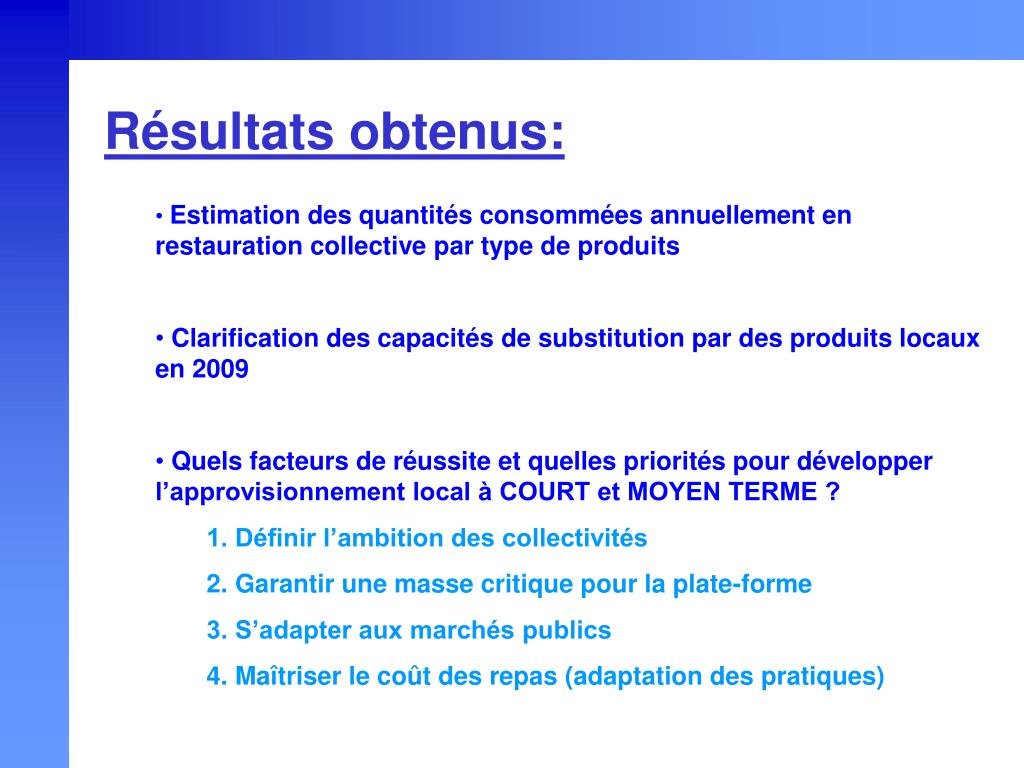 Résultats obtenus:

• Estimation des quantités consommées annuellement en restauration collective par type de produits

• Clarification des capacités de substitution par des produits locaux en 2009

• Quels facteurs de réussite et quelles priorités pour développer l'approvisionnement local à COURT et MOYEN TERME ?

1. Définir l'ambition des collectivités

2. Garantir une masse critique pour la plate-forme

3. S'adapter aux marchés publics

4. Maîtriser le coût des repas (adaptation des pratiques)